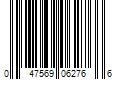 0 47569 06276 6